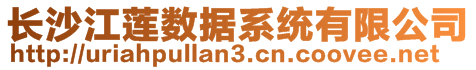 长沙江莲数据系统有限公司
http://uriahpullan3.cn.coovee.net